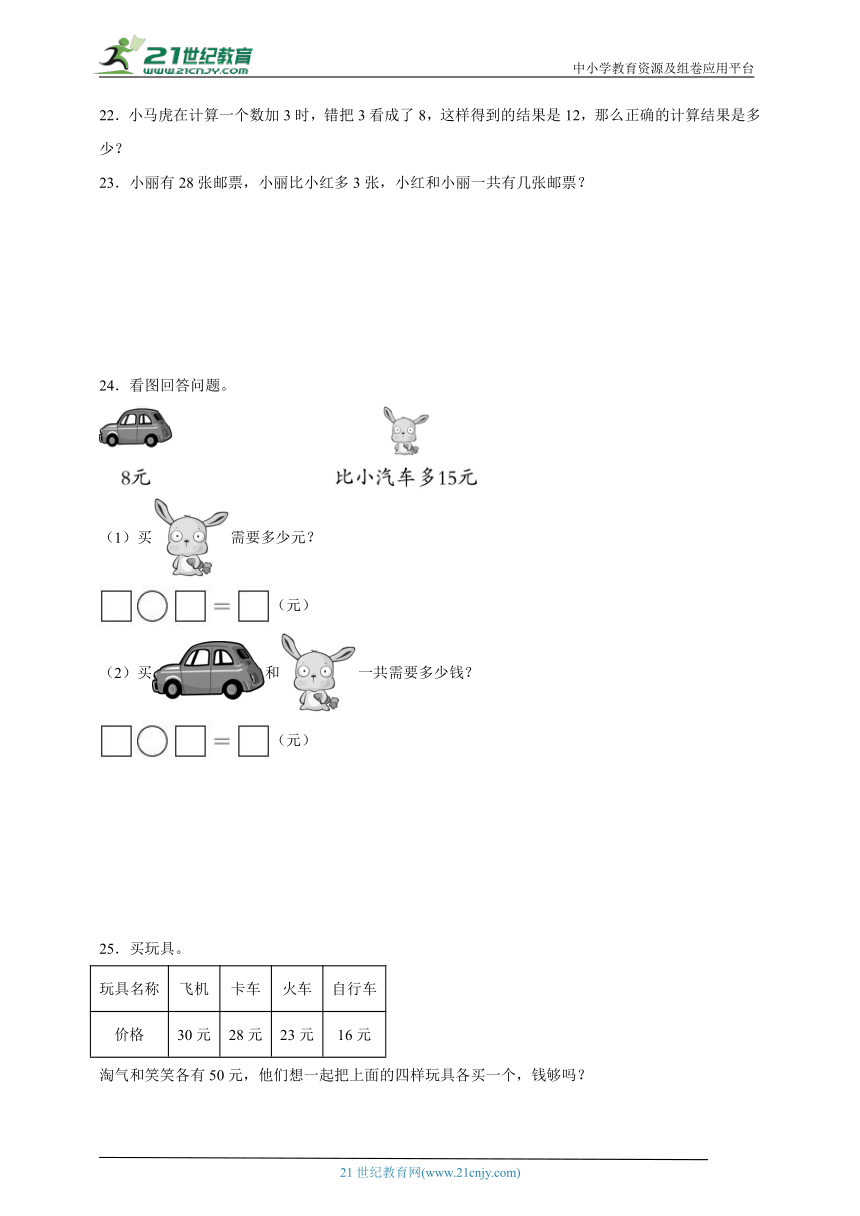 21世纪教育
www.21cnjy.com
中小学教育资源及组卷应用平台

22．小马虎在计算一个数加 3 时，错把 3 看成了 8，这样得到的结果是 12，那么正确的计算结果是多少？

23．小丽有 28 张邮票，小丽比小红多 3 张，小红和小丽一共有几张邮票？

24．看图回答问题。

8元

比小汽车多15元

（1）买 需要多少元？

□○□＝□（元）

（2）买 和 一共需要多少钱？

□○□＝□（元）

25．买玩具。

| 玩具名称 | 飞机 | 卡车 | 火车 | 自行车 |
|---|---|---|---|---|
| 价格 | 30 元 | 28 元 | 23 元 | 16 元 |

淘气和笑笑各有 50 元，他们想一起把上面的四样玩具各买一个，钱够吗？

21 世纪教育网(www.21cnjy.com)